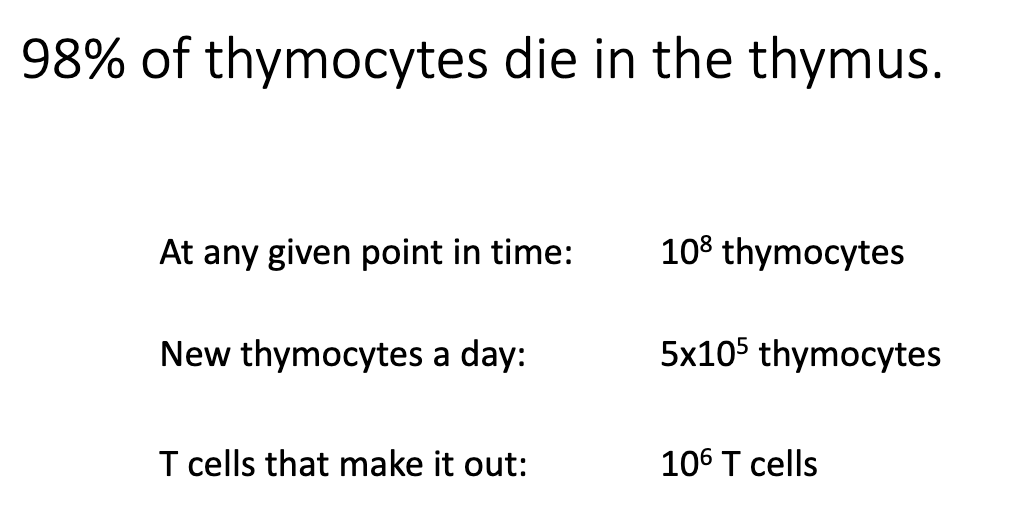 98% of thymocytes die in the thymus.

At any given point in time: $10^8$ thymocytes

New thymocytes a day: $5x10^5$ thymocytes

T cells that make it out: $10^6$ T cells